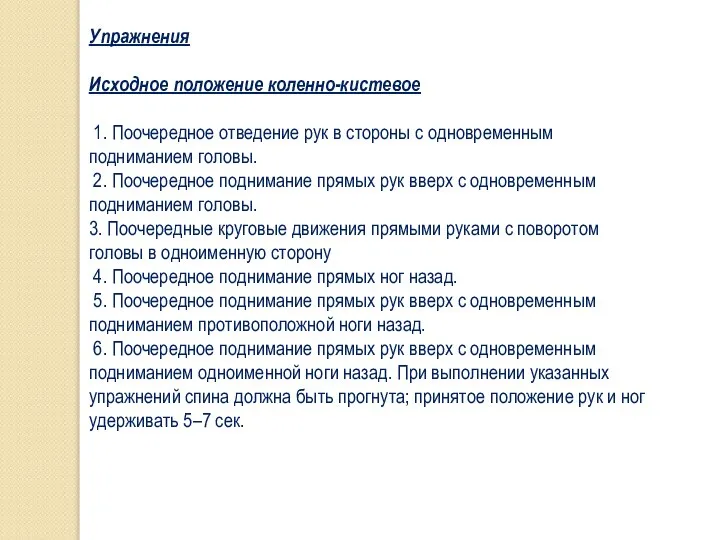 Упражнения

Исходное положение коленно-кистевое

1. Поочередное отведение рук в стороны с одновременным подниманием головы.
2. Поочередное поднимание прямых рук вверх с одновременным подниманием головы.
3. Поочередные круговые движения прямыми руками с поворотом головы в одноименную сторону
4. Поочередное поднимание прямых ног назад.
5. Поочередное поднимание прямых рук вверх с одновременным подниманием противоположной ноги назад.
6. Поочередное поднимание прямых рук вверх с одновременным подниманием одноименной ноги назад. При выполнении указанных упражнений спина должна быть прогнута; принятое положение рук и ног удерживать 5–7 сек.